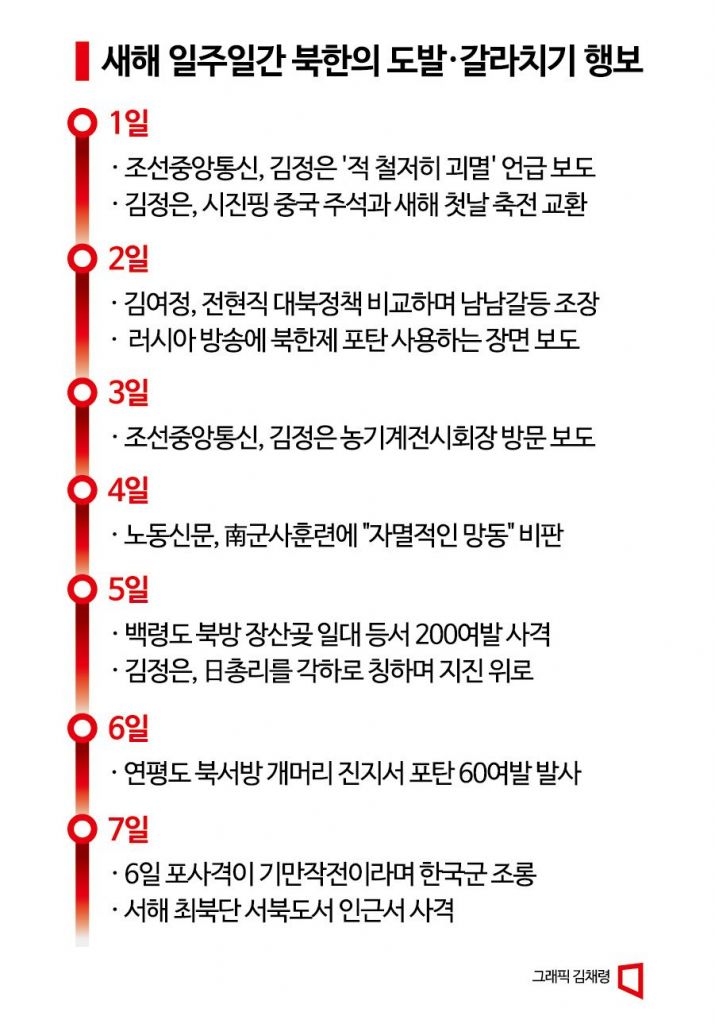 새해 일주일간 북한의 도발·갈라치기 행보

1일
· 조선중앙통신, 김정은 '적 철저히 괴멸' 언급 보도
· 김정은, 시진핑 중국 주석과 새해 첫날 축전 교환

2일
· 김여정, 전현직 대북정책 비교하며 남남갈등 조장
· 러시아 방송에 북한제 포탄 사용하는 장면 보도

3일
· 조선중앙통신, 김정은 농기계전시회장 방문 보도

4일
· 노동신문, 南군사훈련에 "자멸적인 망동" 비판

5일
· 백령도 북방 장산곶 일대 등서 200여발 사격
· 김정은, 日총리를 각하로 칭하며 지진 위로

6일
· 연평도 북서방 개머리 진지서 포탄 60여발 발사

7일
· 6일 포사격이 기만작전이라며 한국군 조롱
· 서해 최북단 서북도서 인근서 사격

그래픽 김채령